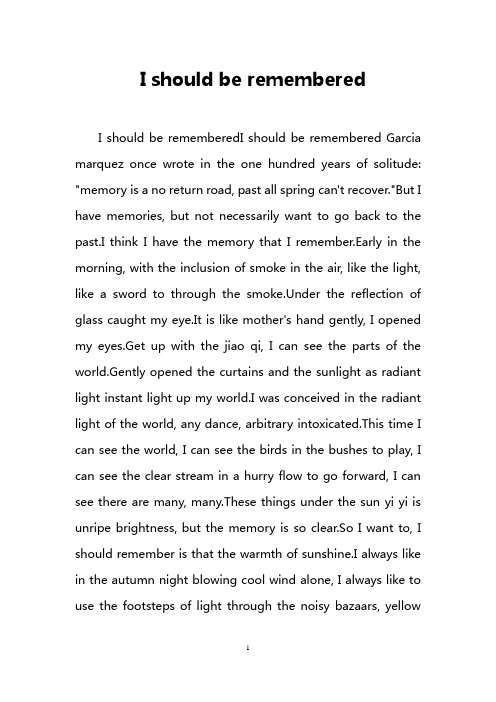 I should be remembered

I should be rememberedI should be remembered Garcia marquez once wrote in the one hundred years of solitude: "memory is a no return road, past all spring can't recover."But I have memories, but not necessarily want to go back to the past.I think I have the memory that I remember.Early in the morning, with the inclusion of smoke in the air, like the light, like a sword to through the smoke.Under the reflection of glass caught my eye.It is like mother's hand gently, I opened my eyes.Get up with the jiao qi, I can see the parts of the world.Gently opened the curtains and the sunlight as radiant light instant light up my world.I was conceived in the radiant light of the world, any dance, arbitrary intoxicated.This time I can see the world, I can see the birds in the bushes to play, I can see the clear stream in a hurry flow to go forward, I can see there are many, many.These things under the sun yi yi is unripe brightness, but the memory is so clear.So I want to, I should remember is that the warmth of sunshine.I always like in the autumn night blowing cool wind alone, I always like to use the footsteps of light through the noisy bazaars, yellow

1